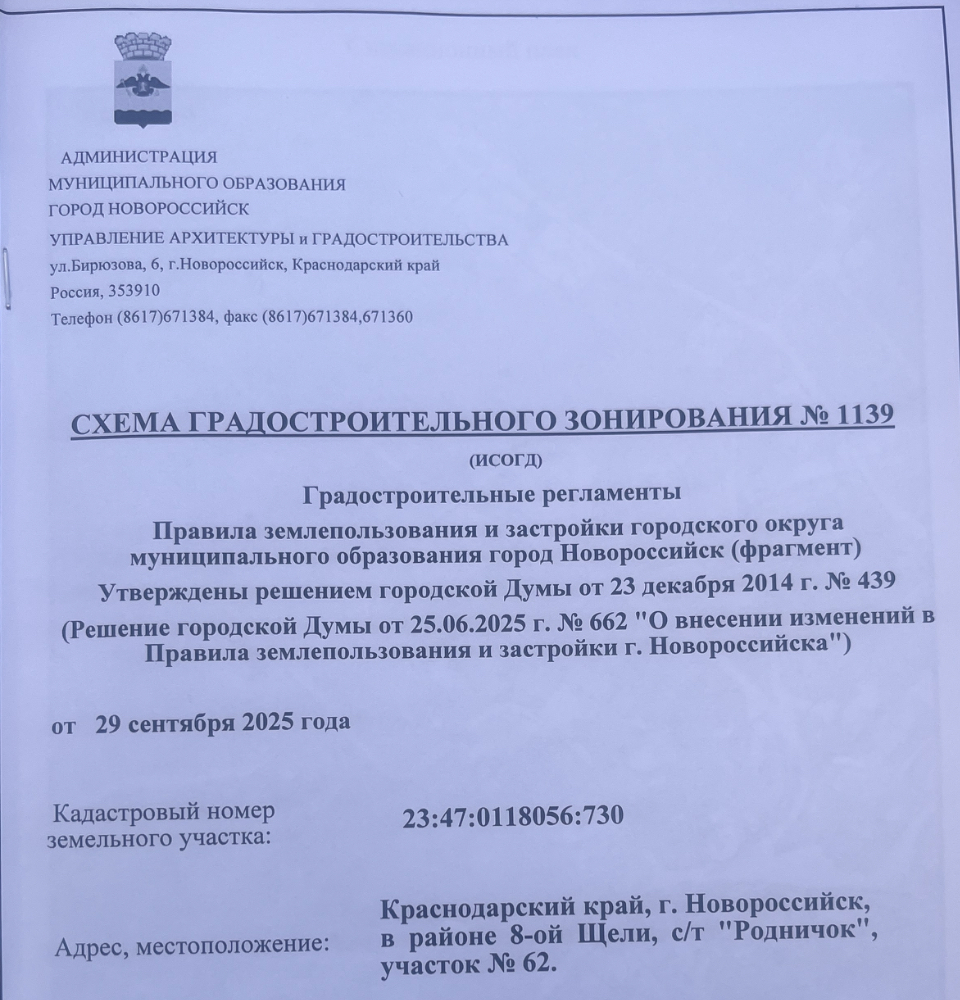 АДМИНИСТРАЦИЯ
МУНИЦИПАЛЬНОГО ОБРАЗОВАНИЯ
ГОРОД НОВОРОССИЙСК
УПРАВЛЕНИЕ АРХИТЕКТУРЫ и ГРАДОСТРОИТЕЛЬСТВА
ул.Бирюзова, 6, г.Новороссийск, Краснодарский край
Россия, 353910
Телефон (8617)671384, факс (8617)671384,671360

СХЕМА ГРАДОСТРОИТЕЛЬНОГО ЗОНИРОВАНИЯ № 1139

(ИСОГД)

Градостроительные регламенты

Правила землепользования и застройки городского округа муниципального образования город Новороссийск (фрагмент)

Утверждены решением городской Думы от 23 декабря 2014 г. № 439

(Решение городской Думы от 25.06.2025 г. № 662 "О внесении изменений в Правила землепользования и застройки г. Новороссийска")

от 29 сентября 2025 года

Кадастровый номер земельного участка: 23:47:0118056:730

Адрес, местоположение: Краснодарский край, г. Новороссийск, в районе 8-ой Щели, с/т "Родничок", участок № 62.